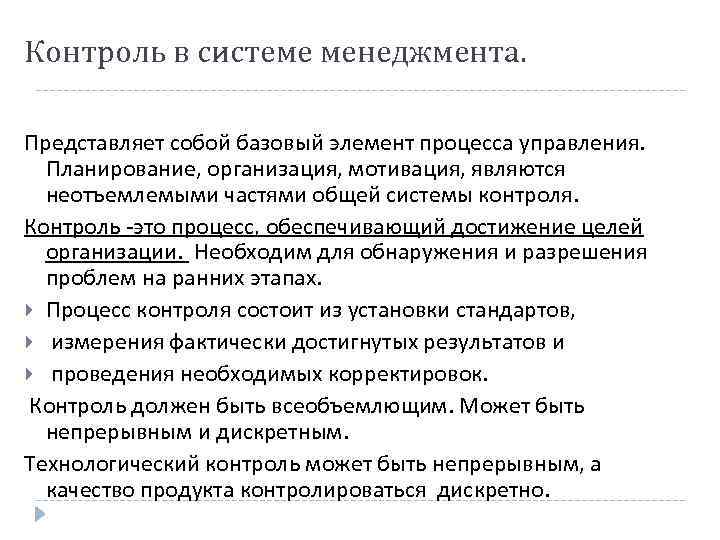 Контроль в системе менеджмента.

Представляет собой базовый элемент процесса управления. Планирование, организация, мотивация, являются неотъемлемыми частями общей системы контроля.

Контроль -это процесс, обеспечивающий достижение целей организации. Необходим для обнаружения и разрешения проблем на ранних этапах.

Процесс контроля состоит из установки стандартов,
измерения фактически достигнутых результатов и
проведения необходимых корректировок.

Контроль должен быть всеобъемлющим. Может быть непрерывным и дискретным.

Технологический контроль может быть непрерывным, а качество продукта контролироваться дискретно.